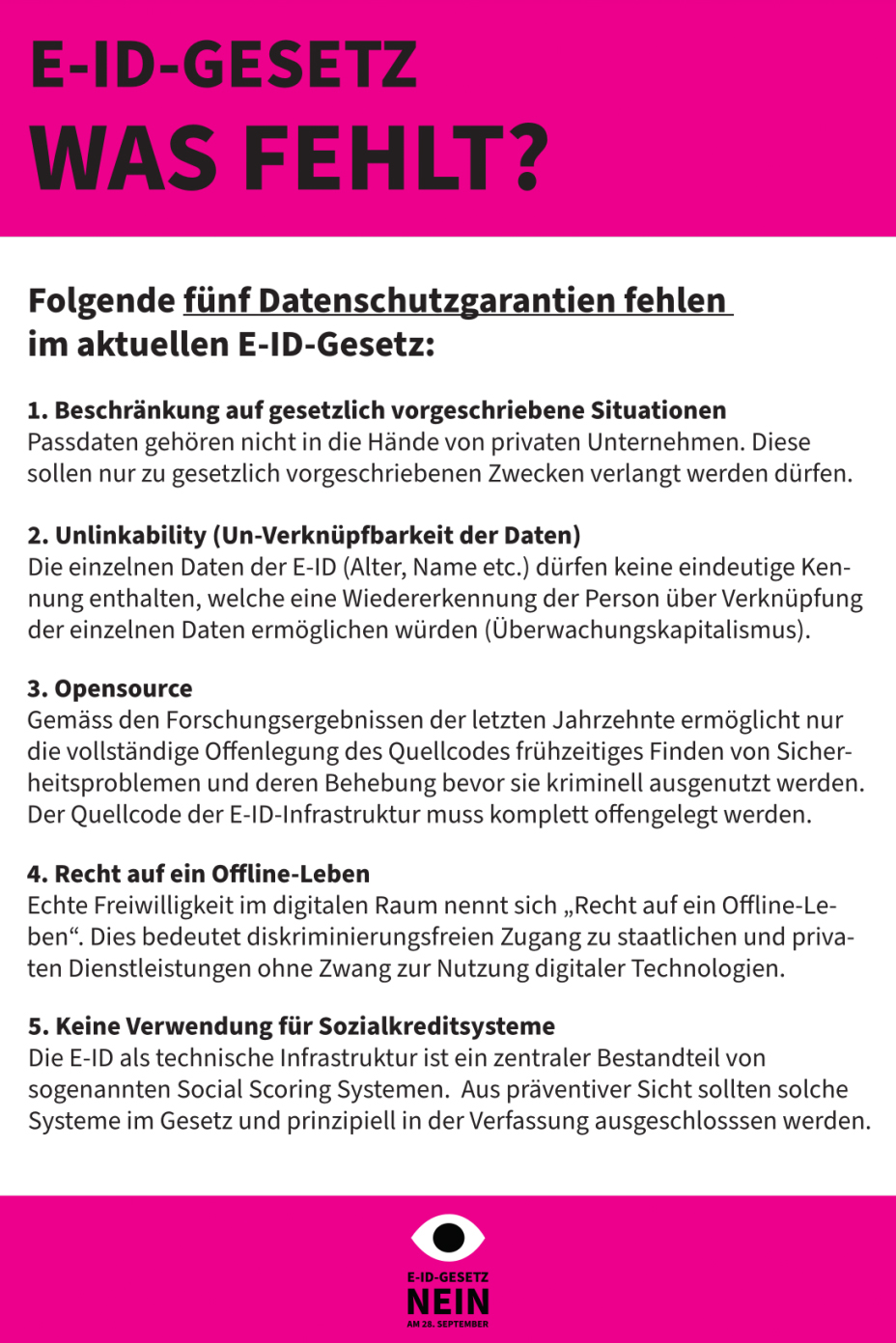 E-ID-GESETZ
WAS FEHLT?

Folgende fünf Datenschutzgarantien fehlen im aktuellen E-ID-Gesetz:

1. Beschränkung auf gesetzlich vorgeschriebene Situationen
Passdaten gehören nicht in die Hände von privaten Unternehmen. Diese sollen nur zu gesetzlich vorgeschriebenen Zwecken verlangt werden dürfen.

2. Unlinkability (Un-Verknüpfbarkeit der Daten)
Die einzelnen Daten der E-ID (Alter, Name etc.) dürfen keine eindeutige Kennung enthalten, welche eine Wiedererkennung der Person über Verknüpfung der einzelnen Daten ermöglichen würden (Überwachungskapitalismus).

3. Opensource
Gemäss den Forschungsergebnissen der letzten Jahrzehnte ermöglicht nur die vollständige Offenlegung des Quellcodes frühzeitiges Finden von Sicherheitsproblemen und deren Behebung bevor sie kriminell ausgenutzt werden. Der Quellcode der E-ID-Infrastruktur muss komplett offengelegt werden.

4. Recht auf ein Offline-Leben
Echte Freiwilligkeit im digitalen Raum nennt sich „Recht auf ein Offline-Leben“. Dies bedeutet diskriminierungsfreien Zugang zu staatlichen und privaten Dienstleistungen ohne Zwang zur Nutzung digitaler Technologien.

5. Keine Verwendung für Sozialkreditsysteme
Die E-ID als technische Infrastruktur ist ein zentraler Bestandteil von sogenannten Social Scoring Systemen. Aus präventiver Sicht sollten solche Systeme im Gesetz und prinzipiell in der Verfassung ausgeschlosssen werden.

E-ID-GESETZ
NEIN
AM 28. SEPTEMBER